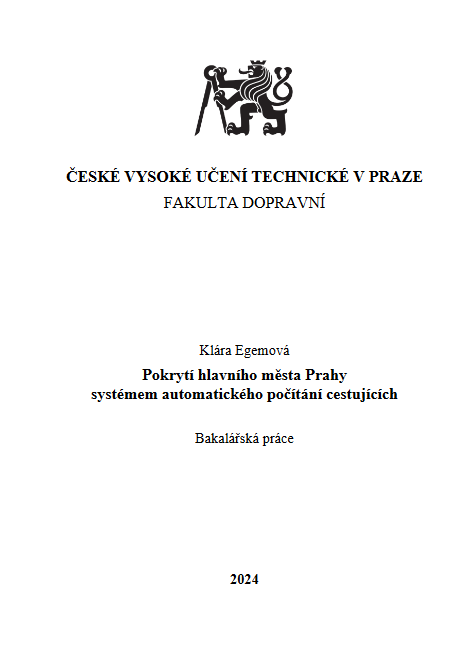 ČESKÉ VYSOKÉ UČENÍ TECHNICKÉ V PRAZE
FAKULTA DOPRAVNÍ

Klára Egemová

Pokrytí hlavního města Prahy
systémem automatického počítání cestujících

Bakalářská práce

2024